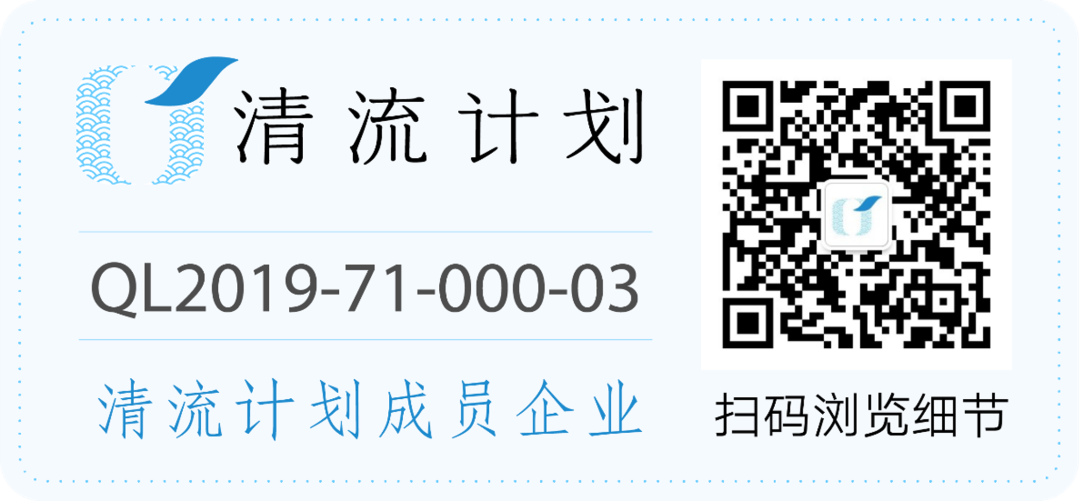 清流计划

QL2019-71-000-03

清流计划成员企业

扫码浏览细节